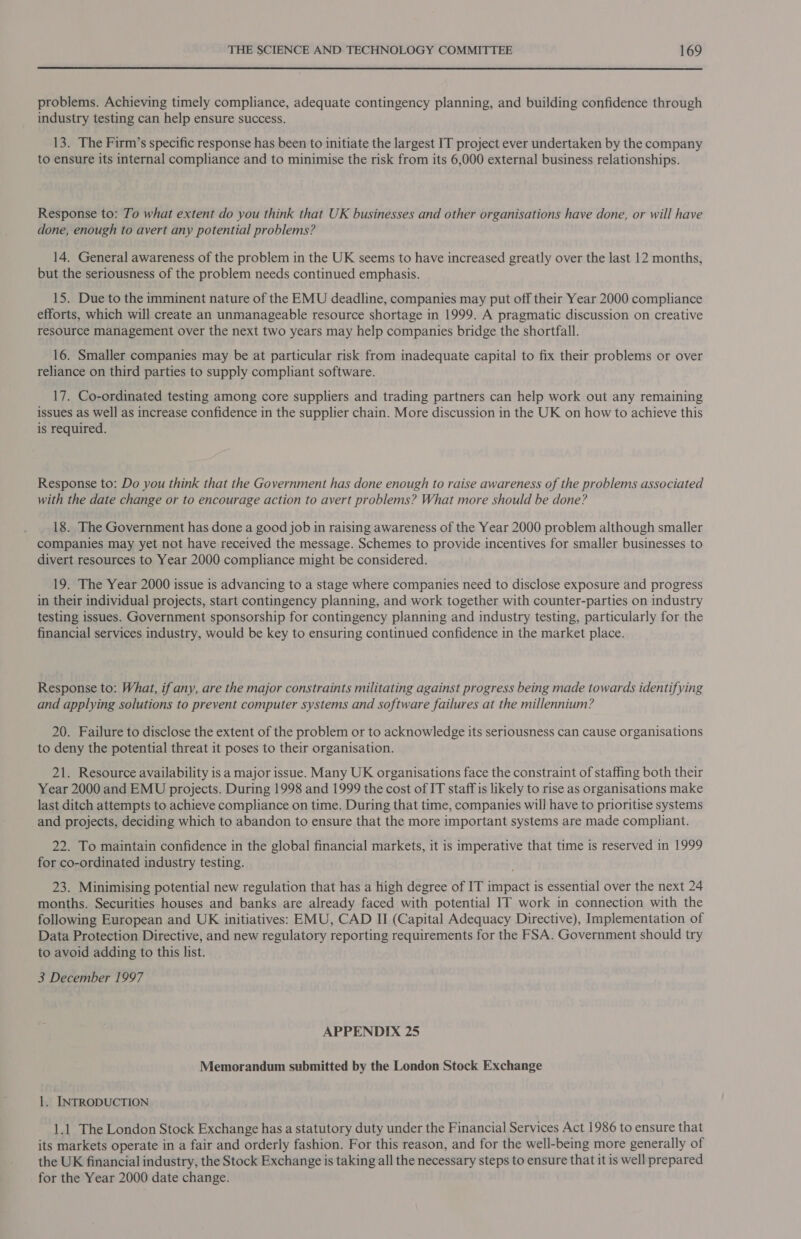 THE SCIENCE AND TECHNOLOGY COMMITTEE 169

problems. Achieving timely compliance, adequate contingency planning, and building confidence through industry testing can help ensure success.

13. The Firm's specific response has been to initiate the largest IT project ever undertaken by the company to ensure its internal compliance and to minimise the risk from its 6,000 external business relationships.

Response to: To what extent do you think that UK businesses and other organisations have done, or will have done, enough to avert any potential problems?

14. General awareness of the problem in the UK seems to have increased greatly over the last 12 months, but the seriousness of the problem needs continued emphasis.

15. Due to the imminent nature of the EMU deadline, companies may put off their Year 2000 compliance efforts, which will create an unmanageable resource shortage in 1999. A pragmatic discussion on creative resource management over the next two years may help companies bridge the shortfall.

16. Smaller companies may be at particular risk from inadequate capital to fix their problems or over reliance on third parties to supply compliant software.

17. Co-ordinated testing among core suppliers and trading partners can help work out any remaining issues as well as increase confidence in the supplier chain. More discussion in the UK on how to achieve this is required.

Response to: Do you think that the Government has done enough to raise awareness of the problems associated with the date change or to encourage action to avert problems? What more should be done?

18. The Government has done a good job in raising awareness of the Year 2000 problem although smaller companies may yet not have received the message. Schemes to provide incentives for smaller businesses to divert resources to Year 2000 compliance might be considered.

19. The Year 2000 issue is advancing to a stage where companies need to disclose exposure and progress in their individual projects, start contingency planning, and work together with counter-parties on industry testing issues. Government sponsorship for contingency planning and industry testing, particularly for the financial services industry, would be key to ensuring continued confidence in the market place.

Response to: What, if any, are the major constraints militating against progress being made towards identifying and applying solutions to prevent computer systems and software failures at the millennium?

20. Failure to disclose the extent of the problem or to acknowledge its seriousness can cause organisations to deny the potential threat it poses to their organisation.

21. Resource availability is a major issue. Many UK organisations face the constraint of staffing both their Year 2000 and EMU projects. During 1998 and 1999 the cost of IT staff is likely to rise as organisations make last ditch attempts to achieve compliance on time. During that time, companies will have to prioritise systems and projects, deciding which to abandon to ensure that the more important systems are made compliant.

22. To maintain confidence in the global financial markets, it is imperative that time is reserved in 1999 for co-ordinated industry testing.

23. Minimising potential new regulation that has a high degree of IT impact is essential over the next 24 months. Securities houses and banks are already faced with potential IT work in connection with the following European and UK initiatives: EMU, CAD II (Capital Adequacy Directive), Implementation of Data Protection Directive, and new regulatory reporting requirements for the FSA. Government should try to avoid adding to this list.

3 December 1997

APPENDIX 25

Memorandum submitted by the London Stock Exchange

1. INTRODUCTION

1.1 The London Stock Exchange has a statutory duty under the Financial Services Act 1986 to ensure that its markets operate in a fair and orderly fashion. For this reason, and for the well-being more generally of the UK financial industry, the Stock Exchange is taking all the necessary steps to ensure that it is well prepared for the Year 2000 date change.